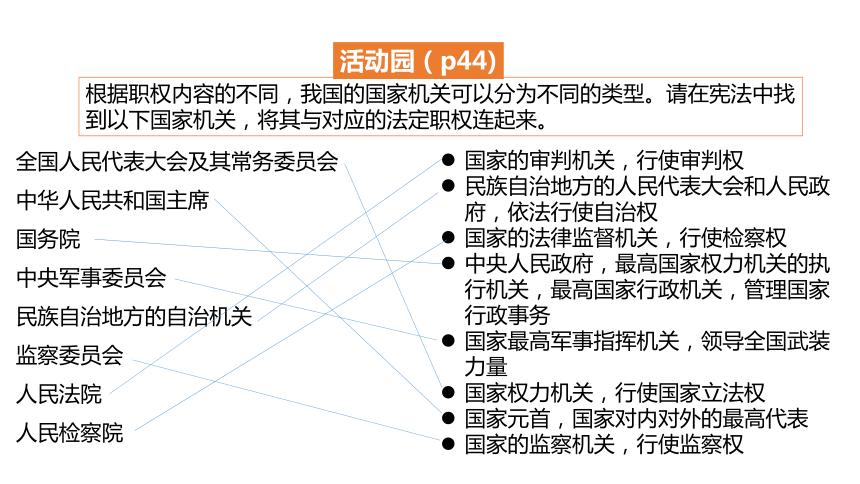 活动园（p44）

根据职权内容的不同，我国的国家机关可以分为不同的类型。请在宪法中找到以下国家机关，将其与对应的法定职权连起来。

全国人民代表大会及其常务委员会
中华人民共和国主席
国务院
中央军事委员会
民族自治地方的自治机关
监察委员会
人民法院
人民检察院

● 国家的审判机关，行使审判权
● 民族自治地方的人民代表大会和人民政府，依法行使自治权
● 国家的法律监督机关，行使检察权
● 中央人民政府，最高国家权力机关的执行机关，最高国家行政机关，管理国家行政事务
● 国家最高军事指挥机关，领导全国武装力量
● 国家权力机关，行使国家立法权
● 国家元首，国家对内对外的最高代表
● 国家的监察机关，行使监察权